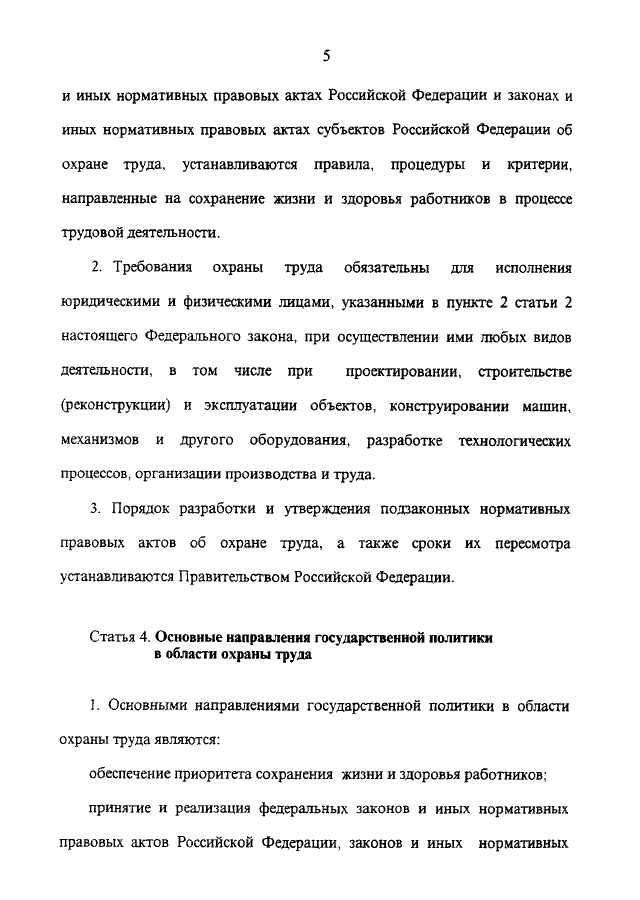 5

и иных нормативных правовых актах Российской Федерации и законах и иных нормативных правовых актах субъектов Российской Федерации об охране труда, устанавливаются правила, процедуры и критерии, направленные на сохранение жизни и здоровья работников в процессе трудовой деятельности.

2. Требования охраны труда обязательны для исполнения юридическими и физическими лицами, указанными в пункте 2 статьи 2 настоящего Федерального закона, при осуществлении ими любых видов деятельности, в том числе при проектировании, строительстве (реконструкции) и эксплуатации объектов, конструировании машин, механизмов и другого оборудования, разработке технологических процессов, организации производства и труда.

3. Порядок разработки и утверждения подзаконных нормативных правовых актов об охране труда, а также сроки их пересмотра устанавливаются Правительством Российской Федерации.

Статья 4. Основные направления государственной политики в области охраны труда

1. Основными направлениями государственной политики в области охраны труда являются:

обеспечение приоритета сохранения жизни и здоровья работников;

принятие и реализация федеральных законов и иных нормативных правовых актов Российской Федерации, законов и иных нормативных